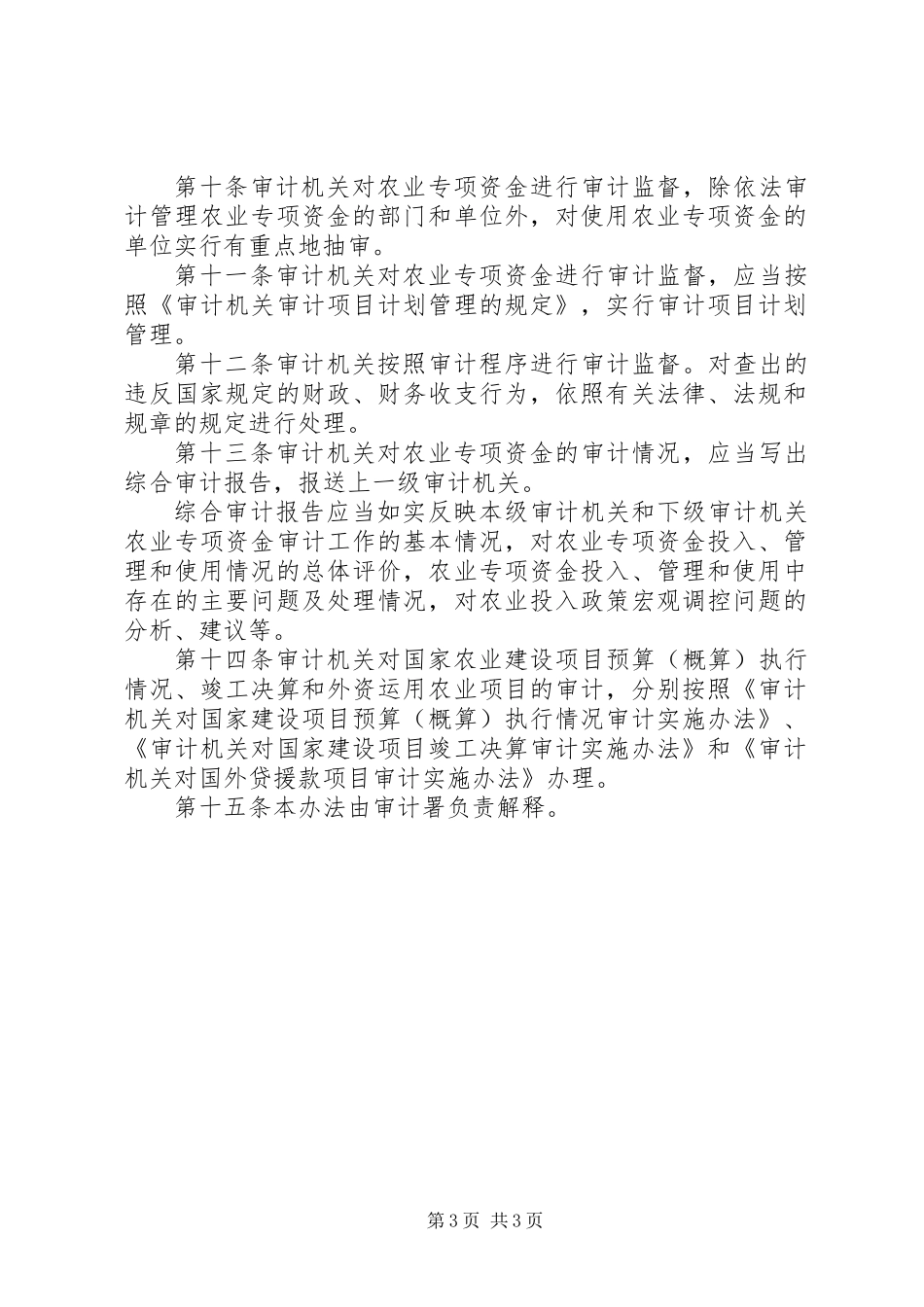 第十条审计机关对农业专项资金进行审计监督，除依法审计管理农业专项资金的部门和单位外，对使用农业专项资金的单位实行有重点地抽审。

第十一条审计机关对农业专项资金进行审计监督，应当按照《审计机关审计项目计划管理的规定》，实行审计项目计划管理。

第十二条审计机关按照审计程序进行审计监督。对查出的违反国家规定的财政、财务收支行为，依照有关法律、法规和规章的规定进行处理。

第十三条审计机关对农业专项资金的审计情况，应当写出综合审计报告，报送上一级审计机关。

综合审计报告应当如实反映本级审计机关和下级审计机关农业专项资金审计工作的基本情况，对农业专项资金投入、管理和使用情况的总体评价，农业专项资金投入、管理和使用中存在的主要问题及处理情况，对农业投入政策宏观调控问题的分析、建议等。

第十四条审计机关对国家农业建设项目预算（概算）执行情况、竣工决算和外资运用农业项目的审计，分别按照《审计机关对国家建设项目预算（概算）执行情况审计实施办法》、《审计机关对国家建设项目竣工决算审计实施办法》和《审计机关对国外贷援款项目审计实施办法》办理。

第十五条本办法由审计署负责解释。

第3页 共3页